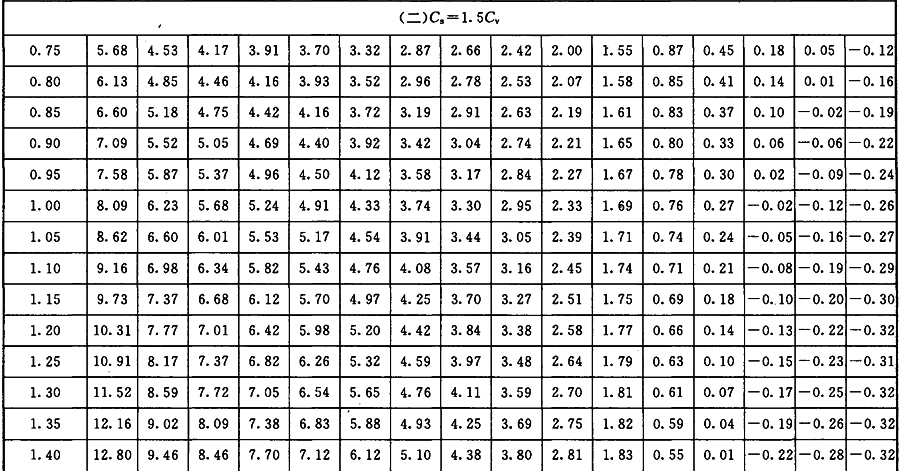 (二)$C_s=1.5C_v$

| | | | | | | | | | | | | | | | | |
|---|---|---|---|---|---|---|---|---|---|---|---|---|---|---|---|---|
| 0.75 | 5.68 | 4.53 | 4.17 | 3.91 | 3.70 | 3.32 | 2.87 | 2.66 | 2.42 | 2.00 | 1.55 | 0.87 | 0.45 | 0.18 | 0.05 | −0.12 |
| 0.80 | 6.13 | 4.85 | 4.46 | 4.16 | 3.93 | 3.52 | 2.96 | 2.78 | 2.53 | 2.07 | 1.58 | 0.85 | 0.41 | 0.14 | 0.01 | −0.16 |
| 0.85 | 6.60 | 5.18 | 4.75 | 4.42 | 4.16 | 3.72 | 3.19 | 2.91 | 2.63 | 2.19 | 1.61 | 0.83 | 0.37 | 0.10 | −0.02 | −0.19 |
| 0.90 | 7.09 | 5.52 | 5.05 | 4.69 | 4.40 | 3.92 | 3.42 | 3.04 | 2.74 | 2.21 | 1.65 | 0.80 | 0.33 | 0.06 | −0.06 | −0.22 |
| 0.95 | 7.58 | 5.87 | 5.37 | 4.96 | 4.50 | 4.12 | 3.58 | 3.17 | 2.84 | 2.27 | 1.67 | 0.78 | 0.30 | 0.02 | −0.09 | −0.24 |
| 1.00 | 8.09 | 6.23 | 5.68 | 5.24 | 4.91 | 4.33 | 3.74 | 3.30 | 2.95 | 2.33 | 1.69 | 0.76 | 0.27 | −0.02 | −0.12 | −0.26 |
| 1.05 | 8.62 | 6.60 | 6.01 | 5.53 | 5.17 | 4.54 | 3.91 | 3.44 | 3.05 | 2.39 | 1.71 | 0.74 | 0.24 | −0.05 | −0.16 | −0.27 |
| 1.10 | 9.16 | 6.98 | 6.34 | 5.82 | 5.43 | 4.76 | 4.08 | 3.57 | 3.16 | 2.45 | 1.74 | 0.71 | 0.21 | −0.08 | −0.19 | −0.29 |
| 1.15 | 9.73 | 7.37 | 6.68 | 6.12 | 5.70 | 4.97 | 4.25 | 3.70 | 3.27 | 2.51 | 1.75 | 0.69 | 0.18 | −0.10 | −0.20 | −0.30 |
| 1.20 | 10.31 | 7.77 | 7.01 | 6.42 | 5.98 | 5.20 | 4.42 | 3.84 | 3.38 | 2.58 | 1.77 | 0.66 | 0.14 | −0.13 | −0.22 | −0.32 |
| 1.25 | 10.91 | 8.17 | 7.37 | 6.82 | 6.26 | 5.32 | 4.59 | 3.97 | 3.48 | 2.64 | 1.79 | 0.63 | 0.10 | −0.15 | −0.23 | −0.31 |
| 1.30 | 11.52 | 8.59 | 7.72 | 7.05 | 6.54 | 5.65 | 4.76 | 4.11 | 3.59 | 2.70 | 1.81 | 0.61 | 0.07 | −0.17 | −0.25 | −0.32 |
| 1.35 | 12.16 | 9.02 | 8.09 | 7.38 | 6.83 | 5.88 | 4.93 | 4.25 | 3.69 | 2.75 | 1.82 | 0.59 | 0.04 | −0.19 | −0.26 | −0.32 |
| 1.40 | 12.80 | 9.46 | 8.46 | 7.70 | 7.12 | 6.12 | 5.10 | 4.38 | 3.80 | 2.81 | 1.83 | 0.55 | 0.01 | −0.22 | −0.28 | −0.32 |